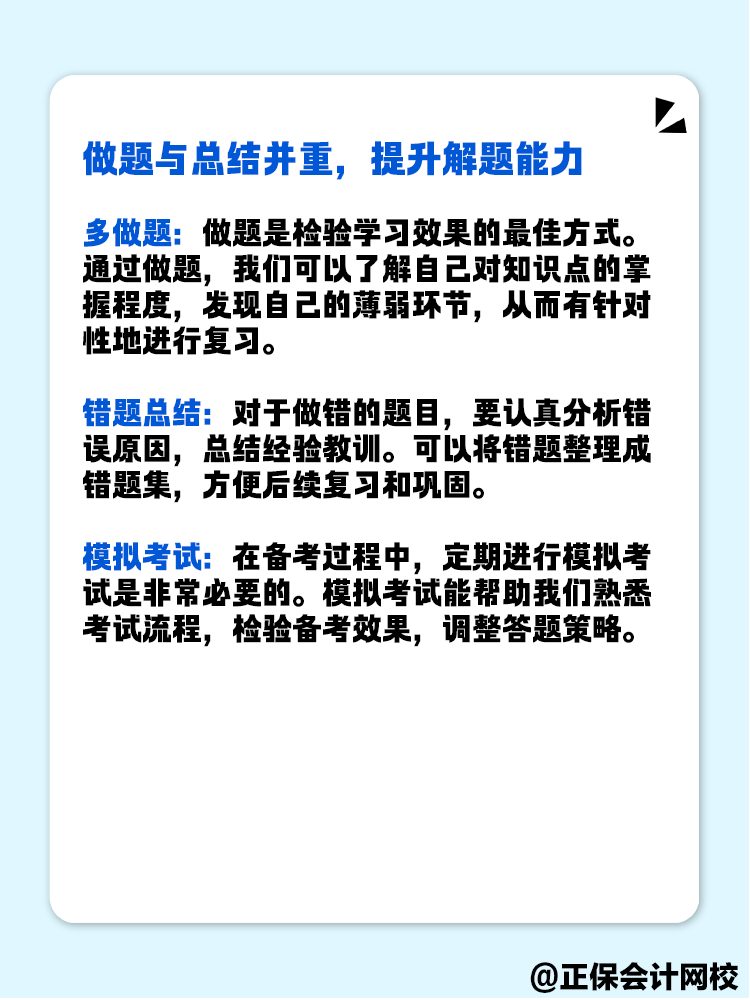 做题与总结并重，提升解题能力

多做题：做题是检验学习效果的最佳方式。通过做题，我们可以了解自己对知识点的掌握程度，发现自己的薄弱环节，从而有针对性地进行复习。

错题总结：对于做错的题目，要认真分析错误原因，总结经验教训。可以将错题整理成错题集，方便后续复习和巩固。

模拟考试：在备考过程中，定期进行模拟考试是非常必要的。模拟考试能帮助我们熟悉考试流程，检验备考效果，调整答题策略。

@正保会计网校